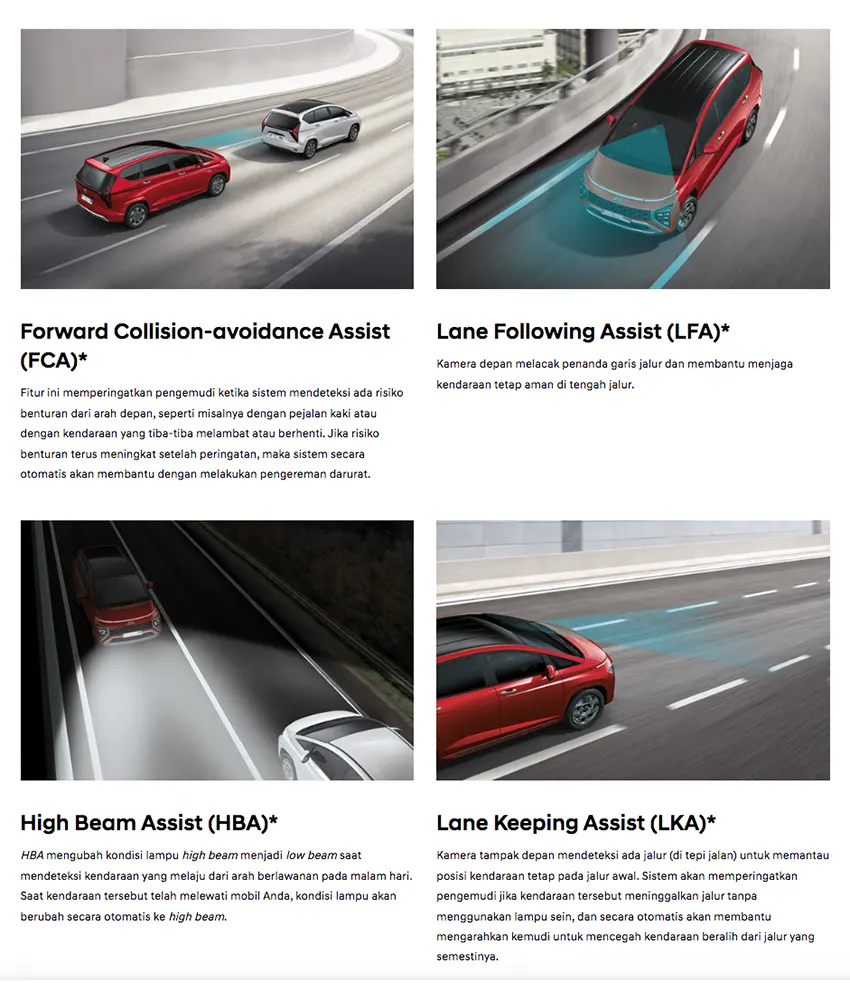 Forward Collision-avoidance Assist (FCA)*

Fitur ini memperingatkan pengemudi ketika sistem mendeteksi ada risiko benturan dari arah depan, seperti misalnya dengan pejalan kaki atau dengan kendaraan yang tiba-tiba melambat atau berhenti. Jika risiko benturan terus meningkat setelah peringatan, maka sistem secara otomatis akan membantu dengan melakukan pengereman darurat.

Lane Following Assist (LFA)*

Kamera depan melacak penanda garis jalur dan membantu menjaga kendaraan tetap aman di tengah jalur.

High Beam Assist (HBA)*

HBA mengubah kondisi lampu high beam menjadi low beam saat mendeteksi kendaraan yang melaju dari arah berlawanan pada malam hari. Saat kendaraan tersebut telah melewati mobil Anda, kondisi lampu akan berubah secara otomatis ke high beam.

Lane Keeping Assist (LKA)*

Kamera tampak depan mendeteksi ada jalur (di tepi jalan) untuk memantau posisi kendaraan tetap pada jalur awal. Sistem akan memperingatkan pengemudi jika kendaraan tersebut meninggalkan jalur tanpa menggunakan lampu sein, dan secara otomatis akan membantu mengarahkan kemudi untuk mencegah kendaraan beralih dari jalur yang semestinya.